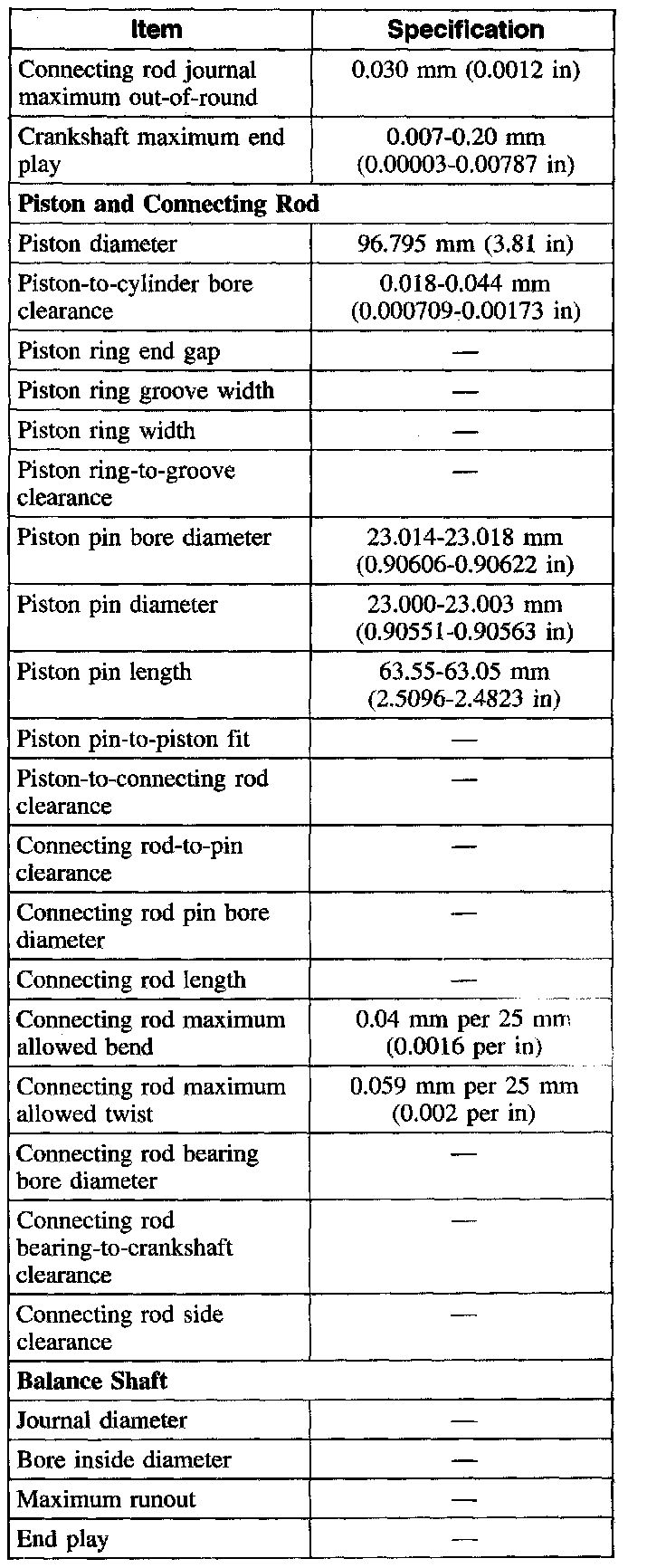 | Item | Specification |
|---|---|
| Connecting rod journal maximum out-of-round | 0.030 mm (0.0012 in) |
| Crankshaft maximum end play | 0.007-0.20 mm (0.00003-0.00787 in) |
| **Piston and Connecting Rod** | |
| Piston diameter | 96.795 mm (3.81 in) |
| Piston-to-cylinder bore clearance | 0.018-0.044 mm (0.000709-0.00173 in) |
| Piston ring end gap | — |
| Piston ring groove width | — |
| Piston ring width | — |
| Piston ring-to-groove clearance | — |
| Piston pin bore diameter | 23.014-23.018 mm (0.90606-0.90622 in) |
| Piston pin diameter | 23.000-23.003 mm (0.90551-0.90563 in) |
| Piston pin length | 63.55-63.05 mm (2.5096-2.4823 in) |
| Piston pin-to-piston fit | — |
| Piston-to-connecting rod clearance | — |
| Connecting rod-to-pin clearance | — |
| Connecting rod pin bore diameter | — |
| Connecting rod length | — |
| Connecting rod maximum allowed bend | 0.04 mm per 25 mm (0.0016 per in) |
| Connecting rod maximum allowed twist | 0.059 mm per 25 mm (0.002 per in) |
| Connecting rod bearing bore diameter | — |
| Connecting rod bearing-to-crankshaft clearance | — |
| Connecting rod side clearance | — |
| **Balance Shaft** | |
| Journal diameter | — |
| Bore inside diameter | — |
| Maximum runout | — |
| End play | — |